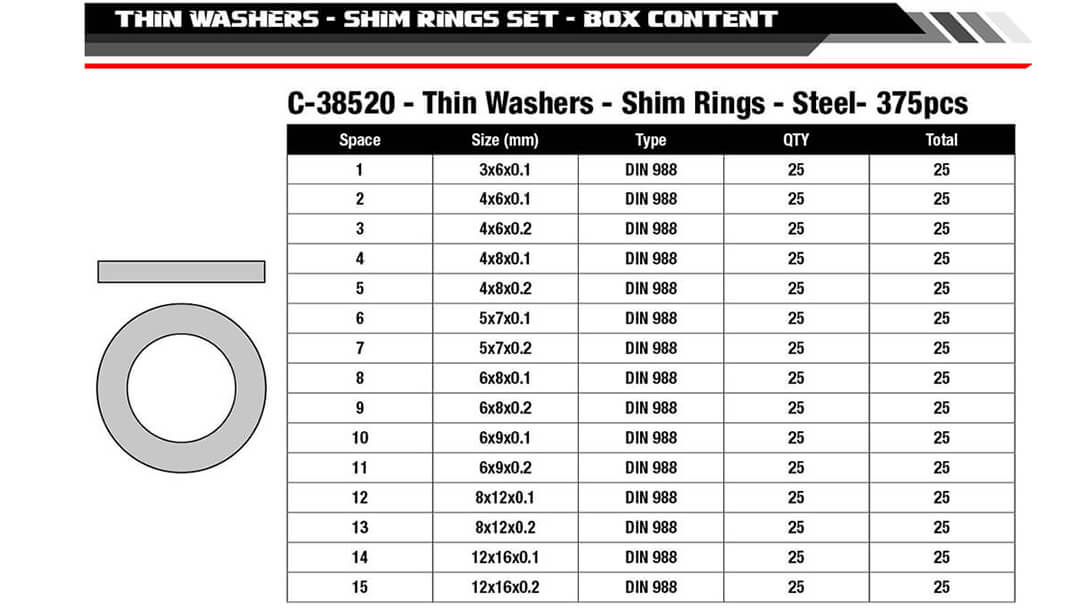 THIN WASHERS - SHIM RINGS SET - BOX CONTENT

C-38520 - Thin Washers - Shim Rings - Steel- 375pcs

| Space | Size (mm) | Type | QTY | Total |
|---|---|---|---|---|
| 1 | 3x6x0.1 | DIN 988 | 25 | 25 |
| 2 | 4x6x0.1 | DIN 988 | 25 | 25 |
| 3 | 4x6x0.2 | DIN 988 | 25 | 25 |
| 4 | 4x8x0.1 | DIN 988 | 25 | 25 |
| 5 | 4x8x0.2 | DIN 988 | 25 | 25 |
| 6 | 5x7x0.1 | DIN 988 | 25 | 25 |
| 7 | 5x7x0.2 | DIN 988 | 25 | 25 |
| 8 | 6x8x0.1 | DIN 988 | 25 | 25 |
| 9 | 6x8x0.2 | DIN 988 | 25 | 25 |
| 10 | 6x9x0.1 | DIN 988 | 25 | 25 |
| 11 | 6x9x0.2 | DIN 988 | 25 | 25 |
| 12 | 8x12x0.1 | DIN 988 | 25 | 25 |
| 13 | 8x12x0.2 | DIN 988 | 25 | 25 |
| 14 | 12x16x0.1 | DIN 988 | 25 | 25 |
| 15 | 12x16x0.2 | DIN 988 | 25 | 25 |